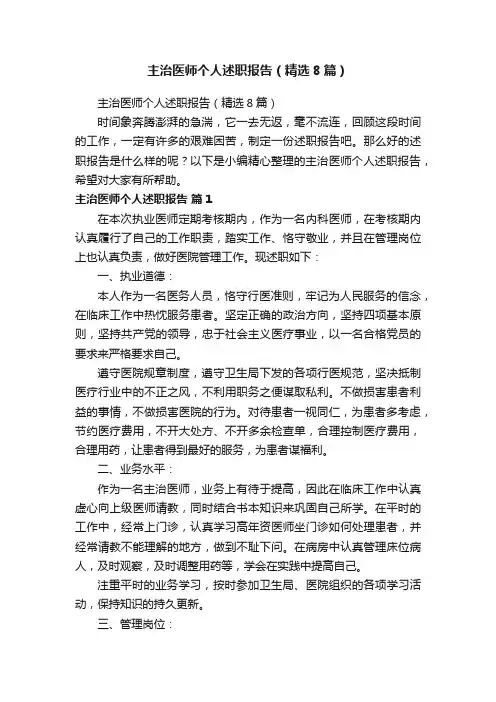 主治医师个人述职报告（精选8篇）

主治医师个人述职报告（精选8篇）

时间象奔腾澎湃的急湍，它一去无返，毫不流连，回顾这段时间的工作，一定有许多的艰难困苦，制定一份述职报告吧。那么好的述职报告是什么样的呢？以下是小编精心整理的主治医师个人述职报告，希望对大家有所帮助。

主治医师个人述职报告 篇1

在本次执业医师定期考核期内，作为一名内科医师，在考核期内认真履行了自己的工作职责，踏实工作、恪守敬业，并且在管理岗位上也认真负责，做好医院管理工作。现述职如下：

一、执业道德：

本人作为一名医务人员，恪守行医准则，牢记为人民服务的信念，在临床工作中热忱服务患者。坚定正确的政治方向，坚持四项基本原则，坚持共产党的领导，忠于社会主义医疗事业，以一名合格党员的要求来严格要求自己。

遵守医院规章制度，遵守卫生局下发的各项行医规范，坚决抵制医疗行业中的不正之风，不利用职务之便谋取私利。不做损害患者利益的事情，不做损害医院的行为。对待患者一视同仁，为患者多考虑，节约医疗费用，不开大处方、不开多余检查单，合理控制医疗费用，合理用药，让患者得到最好的服务，为患者谋福利。

二、业务水平：

作为一名主治医师，业务上有待于提高，因此在临床工作中认真虚心向上级医师请教，同时结合书本知识来巩固自己所学。在平时的工作中，经常上门诊，认真学习高年资医师坐门诊如何处理患者，并经常请教不能理解的地方，做到不耻下问。在病房中认真管理床位病人，及时观察，及时调整用药等，学会在实践中提高自己。

注重平时的业务学习，按时参加卫生局、医院组织的各项学习活动，保持知识的持久更新。

三、管理岗位：